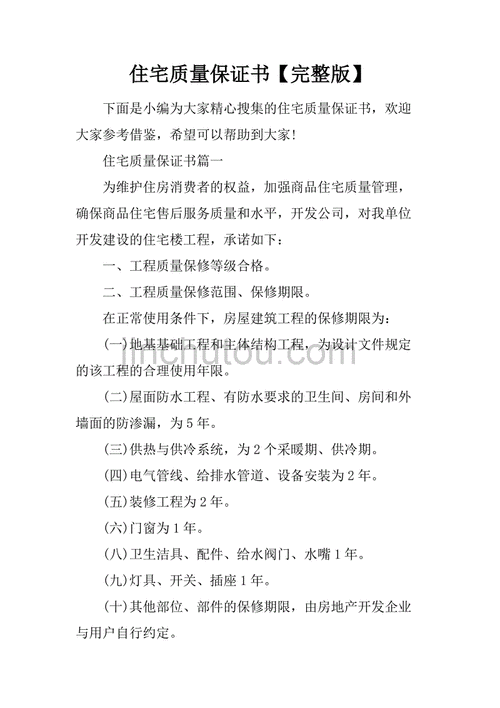 住宅质量保证书【完整版】

下面是小编为大家精心搜集的住宅质量保证书，欢迎大家参考借鉴，希望可以帮助到大家！

住宅质量保证书篇一

为维护住房消费者的权益，加强商品住宅质量管理，确保商品住宅售后服务质量和水平，开发公司，对我单位开发建设的住宅楼工程，承诺如下：

一、工程质量保修等级合格。

二、工程质量保修范围、保修期限。

在正常使用条件下，房屋建筑工程的保修期限为：

(一)地基基础工程和主体结构工程，为设计文件规定的该工程的合理使用年限。

(二)屋面防水工程、有防水要求的卫生间、房间和外墙面的防渗漏，为5年。

(三)供热与供冷系统，为2个采暖期、供冷期。

(四)电气管线、给排水管道、设备安装为2年。

(五)装修工程为2年。

(六)门窗为1年。

(八)卫生洁具、配件、给水阀门、水嘴1年。

(九)灯具、开关、插座1年。

(十)其他部位、部件的保修期限，由房地产开发企业与用户自行约定。

jinchutou.com